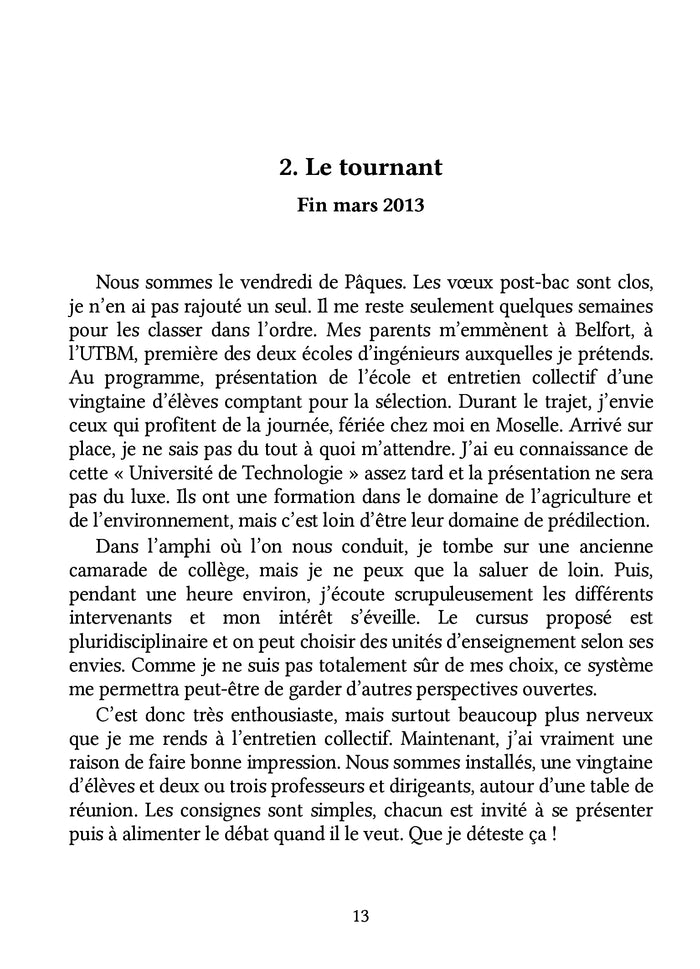 2. Le tournant

Fin mars 2013

Nous sommes le vendredi de Pâques. Les vœux post-bac sont clos, je n'en ai pas rajouté un seul. Il me reste seulement quelques semaines pour les classer dans l'ordre. Mes parents m'emmènent à Belfort, à l'UTBM, première des deux écoles d'ingénieurs auxquelles je prétends. Au programme, présentation de l'école et entretien collectif d'une vingtaine d'élèves comptant pour la sélection. Durant le trajet, j'envie ceux qui profitent de la journée, fériée chez moi en Moselle. Arrivé sur place, je ne sais pas du tout à quoi m'attendre. J'ai eu connaissance de cette « Université de Technologie » assez tard et la présentation ne sera pas du luxe. Ils ont une formation dans le domaine de l'agriculture et de l'environnement, mais c'est loin d'être leur domaine de prédilection.

Dans l'amphi où l'on nous conduit, je tombe sur une ancienne camarade de collège, mais je ne peux que la saluer de loin. Puis, pendant une heure environ, j'écoute scrupuleusement les différents intervenants et mon intérêt s'éveille. Le cursus proposé est pluridisciplinaire et on peut choisir des unités d'enseignement selon ses envies. Comme je ne suis pas totalement sûr de mes choix, ce système me permettra peut-être de garder d'autres perspectives ouvertes.

C'est donc très enthousiaste, mais surtout beaucoup plus nerveux que je me rends à l'entretien collectif. Maintenant, j'ai vraiment une raison de faire bonne impression. Nous sommes installés, une vingtaine d'élèves et deux ou trois professeurs et dirigeants, autour d'une table de réunion. Les consignes sont simples, chacun est invité à se présenter puis à alimenter le débat quand il le veut. Que je déteste ça !

13